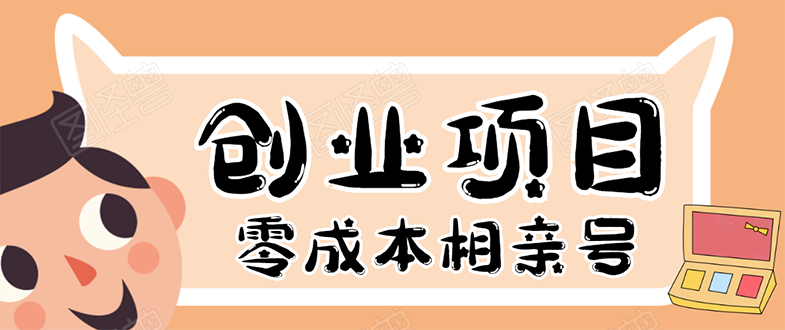 创业项目
零成本相亲号